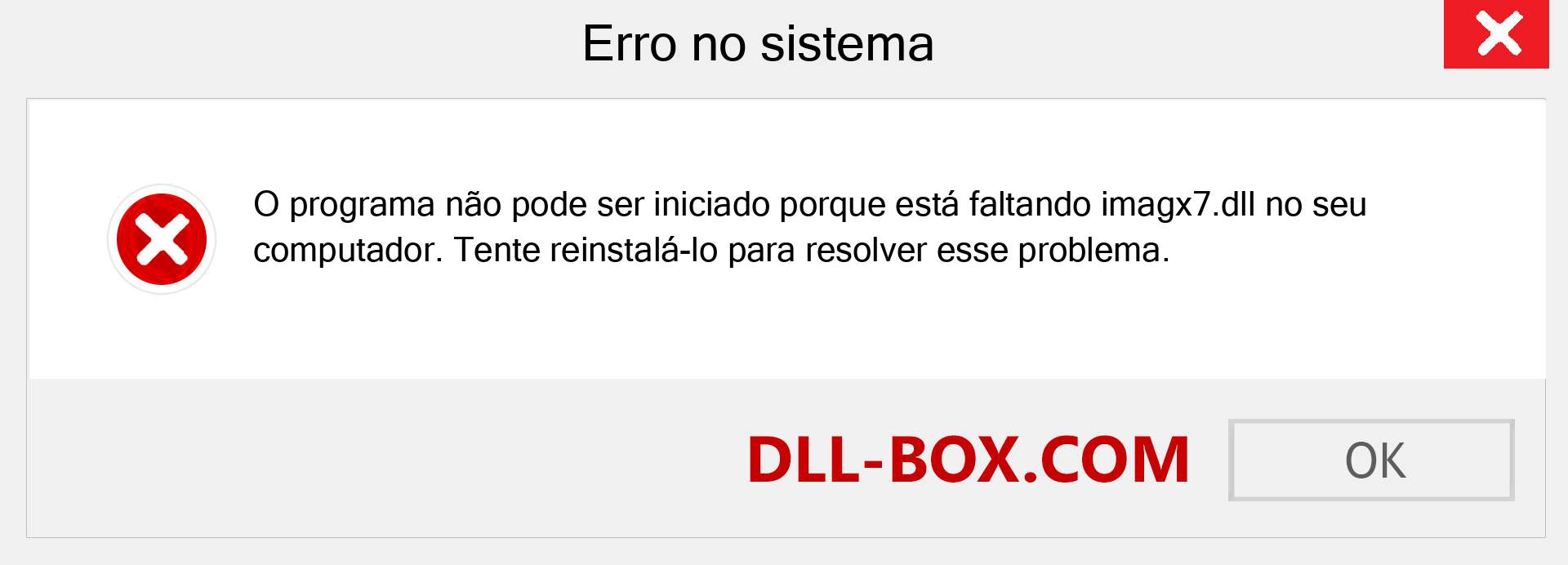 Erro no sistema

O programa não pode ser iniciado porque está faltando imagx7.dll no seu computador. Tente reinstalá-lo para resolver esse problema.

DLL-BOX.COM

OK